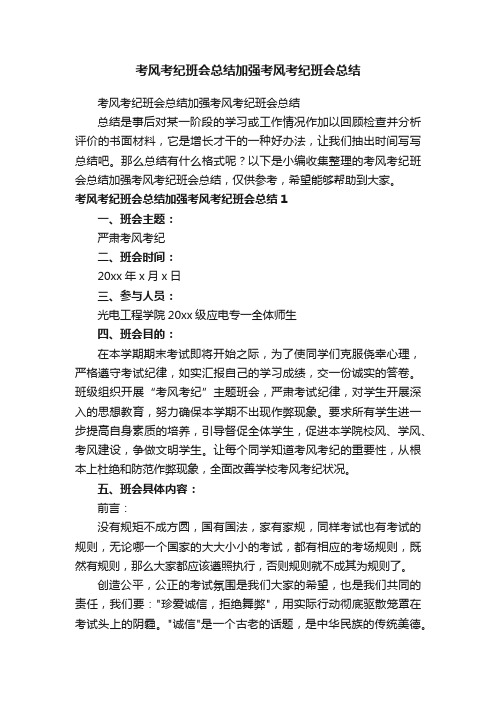 考风考纪班会总结加强考风考纪班会总结

考风考纪班会总结加强考风考纪班会总结

总结是事后对某一阶段的学习或工作情况作加以回顾检查并分析评价的书面材料，它是增长才干的一种好办法，让我们抽出时间写写总结吧。那么总结有什么格式呢？以下是小编收集整理的考风考纪班会总结加强考风考纪班会总结，仅供参考，希望能够帮助到大家。

考风考纪班会总结加强考风考纪班会总结 1

一、班会主题：

严肃考风考纪

二、班会时间：

20xx 年 x 月 x 日

三、参与人员：

光电工程学院 20xx 级应电专一全体师生

四、班会目的：

在本学期期末考试即将开始之际，为了使同学们克服侥幸心理，严格遵守考试纪律，如实汇报自己的学习成绩，交一份诚实的答卷。班级组织开展“考风考纪”主题班会，严肃考试纪律，对学生开展深入的思想教育，努力确保本学期不出现作弊现象。要求所有学生进一步提高自身素质的培养，引导督促全体学生，促进本学院校风、学风、考风建设，争做文明学生。让每个同学知道考风考纪的重要性，从根本上杜绝和防范作弊现象，全面改善学校考风考纪状况。

五、班会具体内容：

前言：

没有规矩不成方圆，国有国法，家有家规，同样考试也有考试的规则，无论哪一个国家的大大小小的考试，都有相应的考场规则，既然有规则，那么大家都应该遵照执行，否则规则就不成其为规则了。

创造公平，公正的考试氛围是我们大家的希望，也是我们共同的责任，我们要："珍爱诚信，拒绝舞弊"，用实际行动彻底驱散笼罩在考试头上的阴霾。"诚信"是一个古老的话题，是中华民族的传统美德。